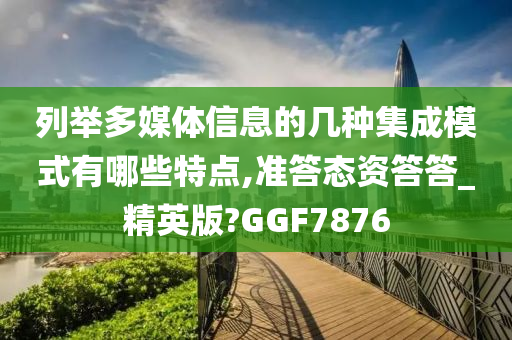 列举多媒体信息的几种集成模式有哪些特点,准答态资答答_精英版?GGF7876